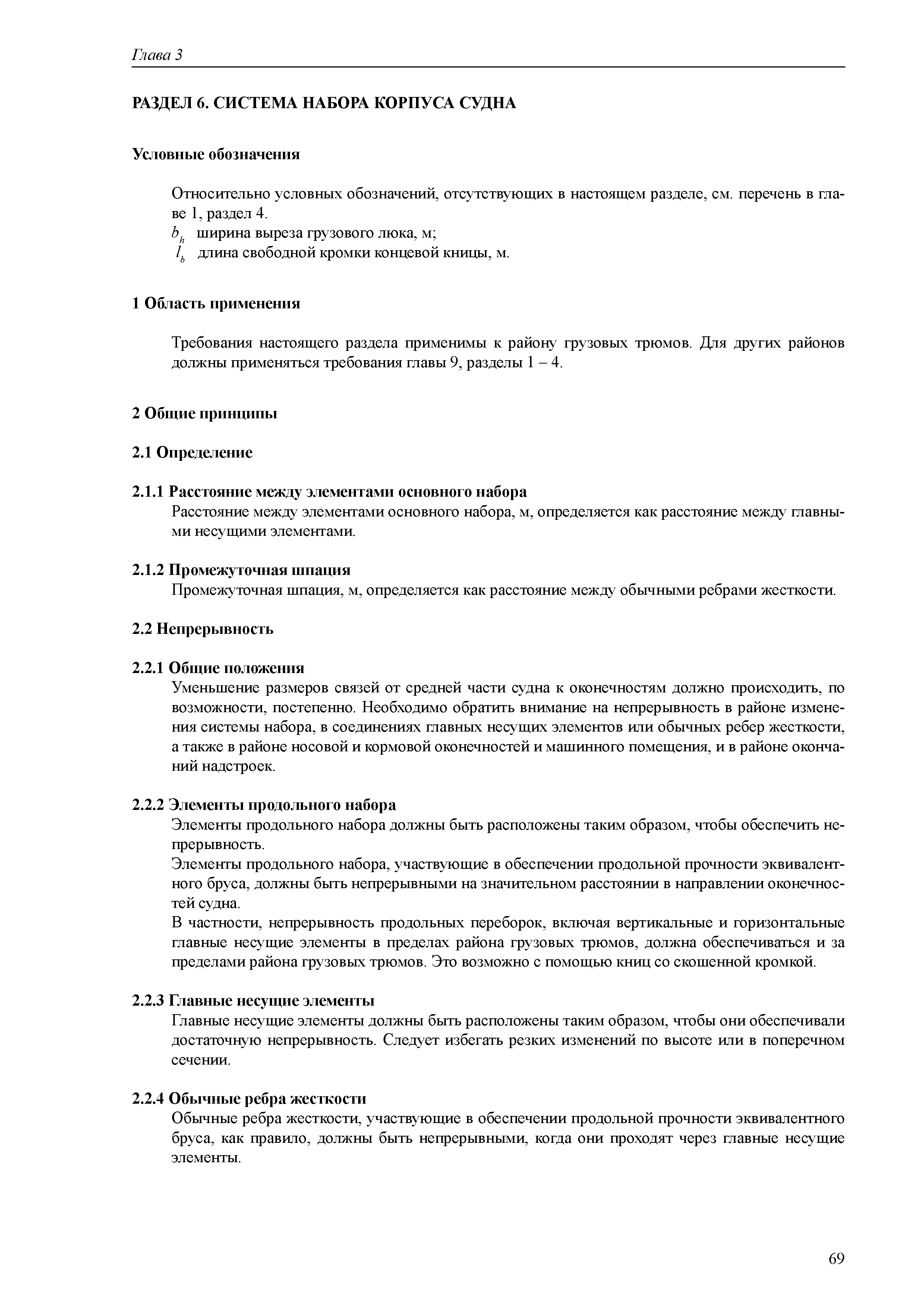 Глава 3

РАЗДЕЛ 6. СИСТЕМА НАБОРА КОРПУСА СУДНА

Условные обозначения

Относительно условных обозначений, отсутствующих в настоящем разделе, см. перечень в главе 1, раздел 4.
$b_h$ ширина выреза грузового люка, м;
$l_b$ длина свободной кромки концевой кницы, м.

1 Область применения

Требования настоящего раздела применимы к району грузовых трюмов. Для других районов должны применяться требования главы 9, разделы 1 – 4.

2 Общие принципы

2.1 Определение

2.1.1 Расстояние между элементами основного набора
Расстояние между элементами основного набора, м, определяется как расстояние между главными несущими элементами.

2.1.2 Промежуточная шпация
Промежуточная шпация, м, определяется как расстояние между обычными ребрами жесткости.

2.2 Непрерывность

2.2.1 Общие положения
Уменьшение размеров связей от средней части судна к оконечностям должно происходить, по возможности, постепенно. Необходимо обратить внимание на непрерывность в районе изменения системы набора, в соединениях главных несущих элементов или обычных ребер жесткости, а также в районе носовой и кормовой оконечностей и машинного помещения, и в районе окончаний надстроек.

2.2.2 Элементы продольного набора
Элементы продольного набора должны быть расположены таким образом, чтобы обеспечить непрерывность.
Элементы продольного набора, участвующие в обеспечении продольной прочности эквивалентного бруса, должны быть непрерывными на значительном расстоянии в направлении оконечностей судна.
В частности, непрерывность продольных переборок, включая вертикальные и горизонтальные главные несущие элементы в пределах района грузовых трюмов, должна обеспечиваться и за пределами района грузовых трюмов. Это возможно с помощью книц со скошенной кромкой.

2.2.3 Главные несущие элементы
Главные несущие элементы должны быть расположены таким образом, чтобы они обеспечивали достаточную непрерывность. Следует избегать резких изменений по высоте или в поперечном сечении.

2.2.4 Обычные ребра жесткости
Обычные ребра жесткости, участвующие в обеспечении продольной прочности эквивалентного бруса, как правило, должны быть непрерывными, когда они проходят через главные несущие элементы.

69